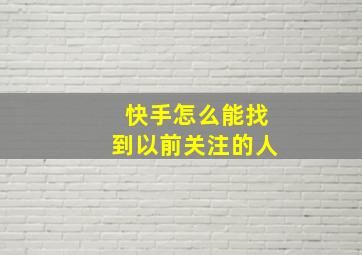 快手怎么能找到以前关注的人